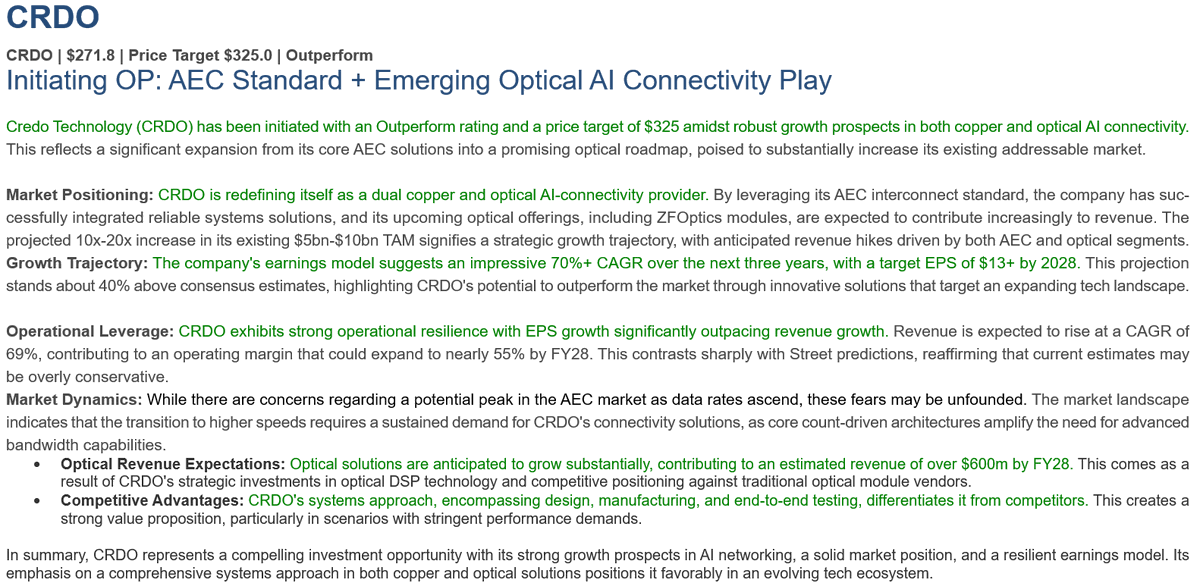 CRDO

CRDO | $271.8 | Price Target $325.0 | Outperform

Initiating OP: AEC Standard + Emerging Optical AI Connectivity Play

Credo Technology (CRDO) has been initiated with an Outperform rating and a price target of $325 amidst robust growth prospects in both copper and optical AI connectivity. This reflects a significant expansion from its core AEC solutions into a promising optical roadmap, poised to substantially increase its existing addressable market.

Market Positioning: CRDO is redefining itself as a dual copper and optical AI-connectivity provider. By leveraging its AEC interconnect standard, the company has successfully integrated reliable systems solutions, and its upcoming optical offerings, including ZFOptics modules, are expected to contribute increasingly to revenue. The projected 10x-20x increase in its existing $5bn-$10bn TAM signifies a strategic growth trajectory, with anticipated revenue hikes driven by both AEC and optical segments.

Growth Trajectory: The company's earnings model suggests an impressive 70%+ CAGR over the next three years, with a target EPS of $13+ by 2028. This projection stands about 40% above consensus estimates, highlighting CRDO's potential to outperform the market through innovative solutions that target an expanding tech landscape.

Operational Leverage: CRDO exhibits strong operational resilience with EPS growth significantly outpacing revenue growth. Revenue is expected to rise at a CAGR of 69%, contributing to an operating margin that could expand to nearly 55% by FY28. This contrasts sharply with Street predictions, reaffirming that current estimates may be overly conservative.

Market Dynamics: While there are concerns regarding a potential peak in the AEC market as data rates ascend, these fears may be unfounded. The market landscape indicates that the transition to higher speeds requires a sustained demand for CRDO's connectivity solutions, as core count-driven architectures amplify the need for advanced bandwidth capabilities.

• Optical Revenue Expectations: Optical solutions are anticipated to grow substantially, contributing to an estimated revenue of over $600m by FY28. This comes as a result of CRDO's strategic investments in optical DSP technology and competitive positioning against traditional optical module vendors.
• Competitive Advantages: CRDO's systems approach, encompassing design, manufacturing, and end-to-end testing, differentiates it from competitors. This creates a strong value proposition, particularly in scenarios with stringent performance demands.

In summary, CRDO represents a compelling investment opportunity with its strong growth prospects in AI networking, a solid market position, and a resilient earnings model. Its emphasis on a comprehensive systems approach in both copper and optical solutions positions it favorably in an evolving tech ecosystem.